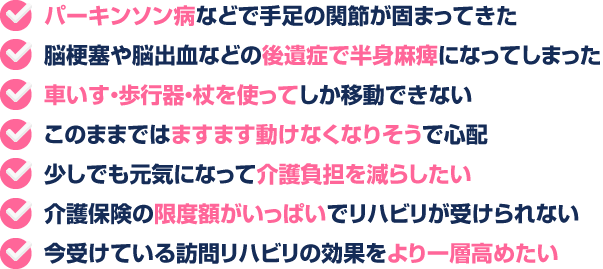 パーキンソン病などで手足の関節が固まってきた

脳梗塞や脳出血などの後遺症で半身麻痺になってしまった

車いす・歩行器・杖を使ってしか移動できない

このままではますます動けなくなりそうで心配

少しでも元気になって介護負担を減らしたい

介護保険の限度額がいっぱいでリハビリが受けられない

今受けている訪問リハビリの効果をより一層高めたい